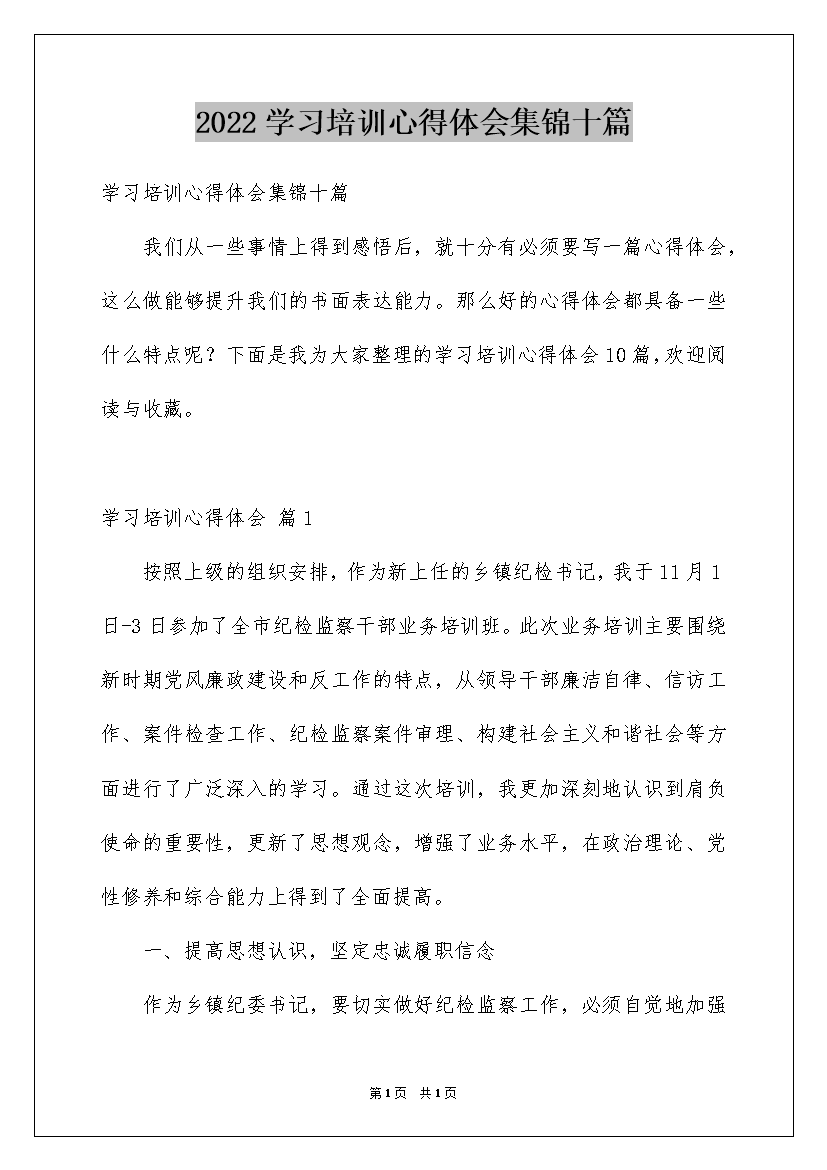 2022学习培训心得体会集锦十篇

学习培训心得体会集锦十篇

我们从一些事情上得到感悟后，就十分有必须要写一篇心得体会，这么做能够提升我们的书面表达能力。那么好的心得体会都具备一些什么特点呢？下面是我为大家整理的学习培训心得体会10篇，欢迎阅读与收藏。

学习培训心得体会 篇1

按照上级的组织安排，作为新上任的乡镇纪检书记，我于11月1日-3日参加了全市纪检监察干部业务培训班。此次业务培训主要围绕新时期党风廉政建设和反工作的特点，从领导干部廉洁自律、信访工作、案件检查工作、纪检监察案件审理、构建社会主义和谐社会等方面进行了广泛深入的学习。通过这次培训，我更加深刻地认识到肩负使命的重要性，更新了思想观念，增强了业务水平，在政治理论、党性修养和综合能力上得到了全面提高。

一、提高思想认识，坚定忠诚履职信念

作为乡镇纪委书记，要切实做好纪检监察工作，必须自觉地加强

第1页 共1页